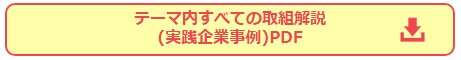 テーマ内すべての取組解説
(実践企業事例)PDF